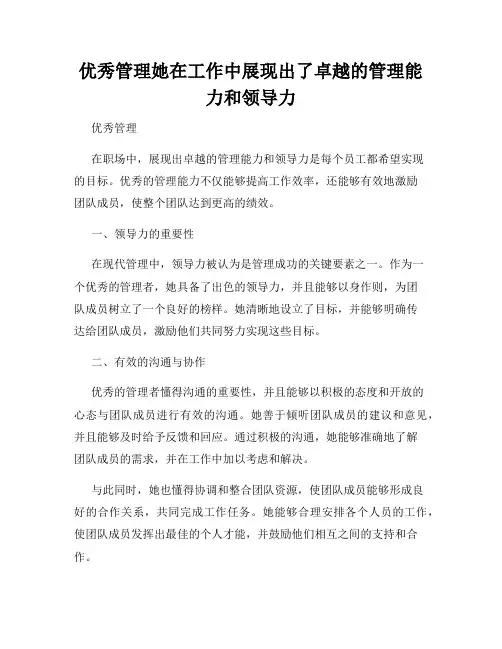 优秀管理她在工作中展现出了卓越的管理能力和领导力

优秀管理

在职场中，展现出卓越的管理能力和领导力是每个员工都希望实现的目标。优秀的管理能力不仅能够提高工作效率，还能够有效地激励团队成员，使整个团队达到更高的绩效。

一、领导力的重要性

在现代管理中，领导力被认为是管理成功的关键要素之一。作为一个优秀的管理者，她具备了出色的领导力，并且能够以身作则，为团队成员树立了一个良好的榜样。她清晰地设立了目标，并能够明确传达给团队成员，激励他们共同努力实现这些目标。

二、有效的沟通与协作

优秀的管理者懂得沟通的重要性，并且能够以积极的态度和开放的心态与团队成员进行有效的沟通。她善于倾听团队成员的建议和意见，并且能够及时给予反馈和回应。通过积极的沟通，她能够准确地了解团队成员的需求，并在工作中加以考虑和解决。

与此同时，她也懂得协调和整合团队资源，使团队成员能够形成良好的合作关系，共同完成工作任务。她能够合理安排各个人员的工作，使团队成员发挥出最佳的个人才能，并鼓励他们相互之间的支持和合作。